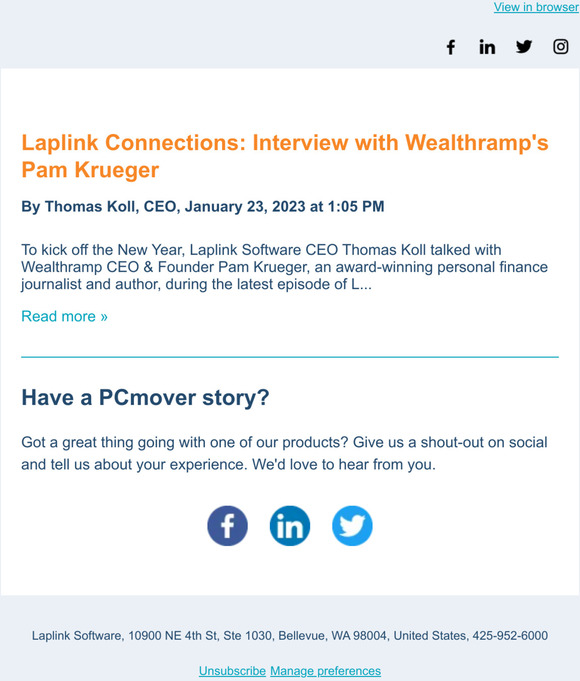 View in browser

Laplink Connections: Interview with Wealthramp's Pam Krueger

By Thomas Koll, CEO, January 23, 2023 at 1:05 PM

To kick off the New Year, Laplink Software CEO Thomas Koll talked with Wealthramp CEO & Founder Pam Krueger, an award-winning personal finance journalist and author, during the latest episode of L...

Read more »

Have a PCmover story?

Got a great thing going with one of our products? Give us a shout-out on social and tell us about your experience. We'd love to hear from you.

Laplink Software, 10900 NE 4th St, Ste 1030, Bellevue, WA 98004, United States, 425-952-6000

Unsubscribe Manage preferences